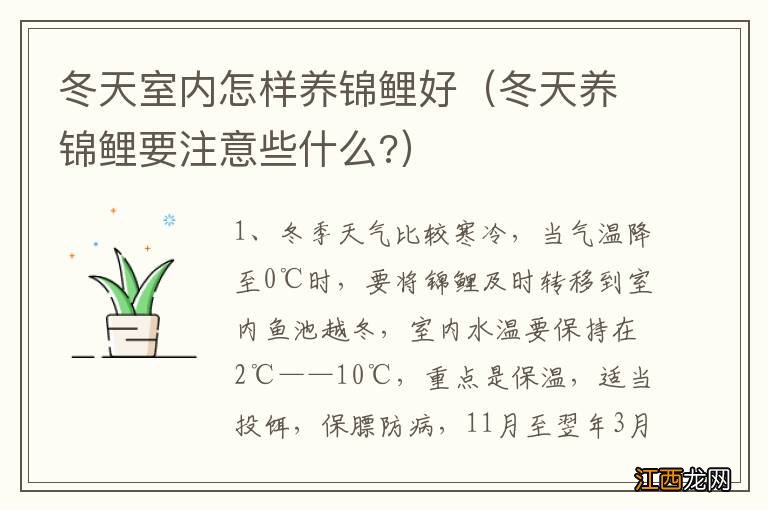 冬天室内怎样养锦鲤好（冬天养锦鲤要注意些什么?）

1、冬季天气比较寒冷，当气温降至0℃时，要将锦鲤及时转移到室内鱼池越冬，室内水温要保持在2℃——10℃，重点是保温，适当投饵，保膘防病，11月至翌年3月

江西龙网